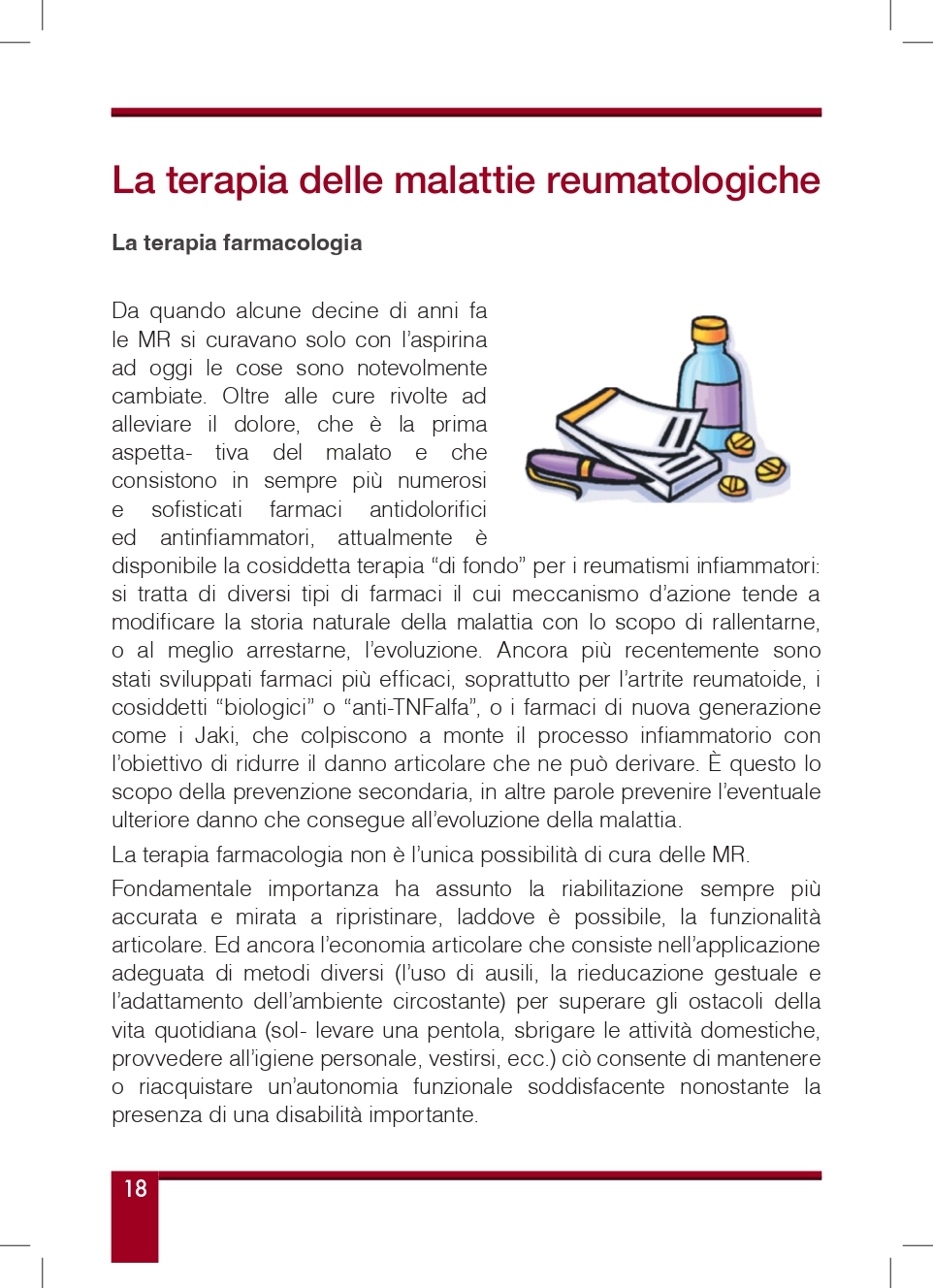 La terapia delle malattie reumatologiche

La terapia farmacologia

Da quando alcune decine di anni fa le MR si curavano solo con l'aspirina ad oggi le cose sono notevolmente cambiate. Oltre alle cure rivolte ad alleviare il dolore, che è la prima aspetta- tiva del malato e che consistono in sempre più numerosi e sofisticati farmaci antidolorifici ed antinfiammatori, attualmente è disponibile la cosiddetta terapia "di fondo" per i reumatismi infiammatori: si tratta di diversi tipi di farmaci il cui meccanismo d'azione tende a modificare la storia naturale della malattia con lo scopo di rallentarne, o al meglio arrestarne, l'evoluzione. Ancora più recentemente sono stati sviluppati farmaci più efficaci, soprattutto per l'artrite reumatoide, i cosiddetti "biologici" o "anti-TNFalfa", o i farmaci di nuova generazione come i Jaki, che colpiscono a monte il processo infiammatorio con l'obiettivo di ridurre il danno articolare che ne può derivare. È questo lo scopo della prevenzione secondaria, in altre parole prevenire l'eventuale ulteriore danno che consegue all'evoluzione della malattia.

La terapia farmacologia non è l'unica possibilità di cura delle MR.

Fondamentale importanza ha assunto la riabilitazione sempre più accurata e mirata a ripristinare, laddove è possibile, la funzionalità articolare. Ed ancora l'economia articolare che consiste nell'applicazione adeguata di metodi diversi (l'uso di ausili, la rieducazione gestuale e l'adattamento dell'ambiente circostante) per superare gli ostacoli della vita quotidiana (sol- levare una pentola, sbrigare le attività domestiche, provvedere all'igiene personale, vestirsi, ecc.) ciò consente di mantenere o riacquistare un'autonomia funzionale soddisfacente nonostante la presenza di una disabilità importante.

18